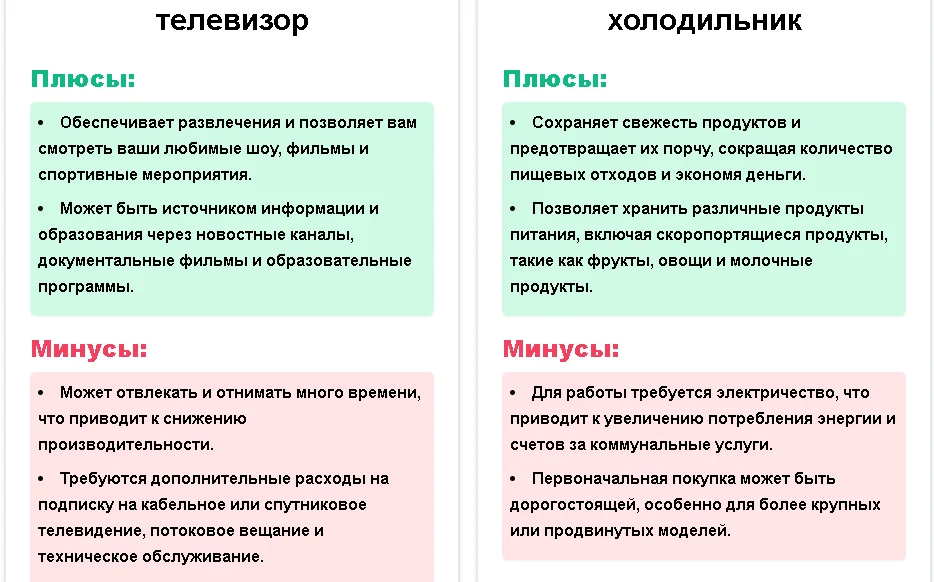 телевизор

Плюсы:

• Обеспечивает развлечения и позволяет вам смотреть ваши любимые шоу, фильмы и спортивные мероприятия.

• Может быть источником информации и образования через новостные каналы, документальные фильмы и образовательные программы.

Минусы:

• Может отвлекать и отнимать много времени, что приводит к снижению производительности.

• Требуются дополнительные расходы на подписку на кабельное или спутниковое телевидение, потоковое вещание и техническое обслуживание.

холодильник

Плюсы:

• Сохраняет свежесть продуктов и предотвращает их порчу, сокращая количество пищевых отходов и экономя деньги.

• Позволяет хранить различные продукты питания, включая скоропортящиеся продукты, такие как фрукты, овощи и молочные продукты.

Минусы:

• Для работы требуется электричество, что приводит к увеличению потребления энергии и счетов за коммунальные услуги.

• Первоначальная покупка может быть дорогостоящей, особенно для более крупных или продвинутых моделей.